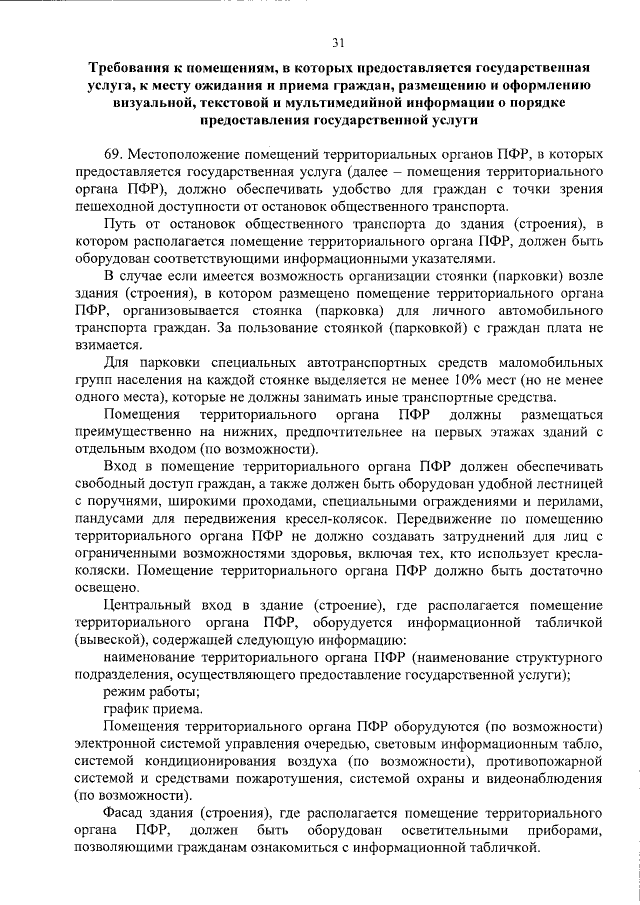 31

Требования к помещениям, в которых предоставляется государственная услуга, к месту ожидания и приема граждан, размещению и оформлению визуальной, текстовой и мультимедийной информации о порядке предоставления государственной услуги

69. Местоположение помещений территориальных органов ПФР, в которых предоставляется государственная услуга (далее – помещения территориального органа ПФР), должно обеспечивать удобство для граждан с точки зрения пешеходной доступности от остановок общественного транспорта.

Путь от остановок общественного транспорта до здания (строения), в котором располагается помещение территориального органа ПФР, должен быть оборудован соответствующими информационными указателями.

В случае если имеется возможность организации стоянки (парковки) возле здания (строения), в котором размещено помещение территориального органа ПФР, организовывается стоянка (парковка) для личного автомобильного транспорта граждан. За пользование стоянкой (парковкой) с граждан плата не взимается.

Для парковки специальных автотранспортных средств маломобильных групп населения на каждой стоянке выделяется не менее 10% мест (но не менее одного места), которые не должны занимать иные транспортные средства.

Помещения территориального органа ПФР должны размещаться преимущественно на нижних, предпочтительнее на первых этажах зданий с отдельным входом (по возможности).

Вход в помещение территориального органа ПФР должен обеспечивать свободный доступ граждан, а также должен быть оборудован удобной лестницей с поручнями, широкими проходами, специальными ограждениями и перилами, пандусами для передвижения кресел-колясок. Передвижение по помещению территориального органа ПФР не должно создавать затруднений для лиц с ограниченными возможностями здоровья, включая тех, кто использует кресла-коляски. Помещение территориального органа ПФР должно быть достаточно освещено.

Центральный вход в здание (строение), где располагается помещение территориального органа ПФР, оборудуется информационной табличкой (вывеской), содержащей следующую информацию:

наименование территориального органа ПФР (наименование структурного подразделения, осуществляющего предоставление государственной услуги);

режим работы;

график приема.

Помещения территориального органа ПФР оборудуются (по возможности) электронной системой управления очередью, световым информационным табло, системой кондиционирования воздуха (по возможности), противопожарной системой и средствами пожаротушения, системой охраны и видеонаблюдения (по возможности).

Фасад здания (строения), где располагается помещение территориального органа ПФР, должен быть оборудован осветительными приборами, позволяющими гражданам ознакомиться с информационной табличкой.